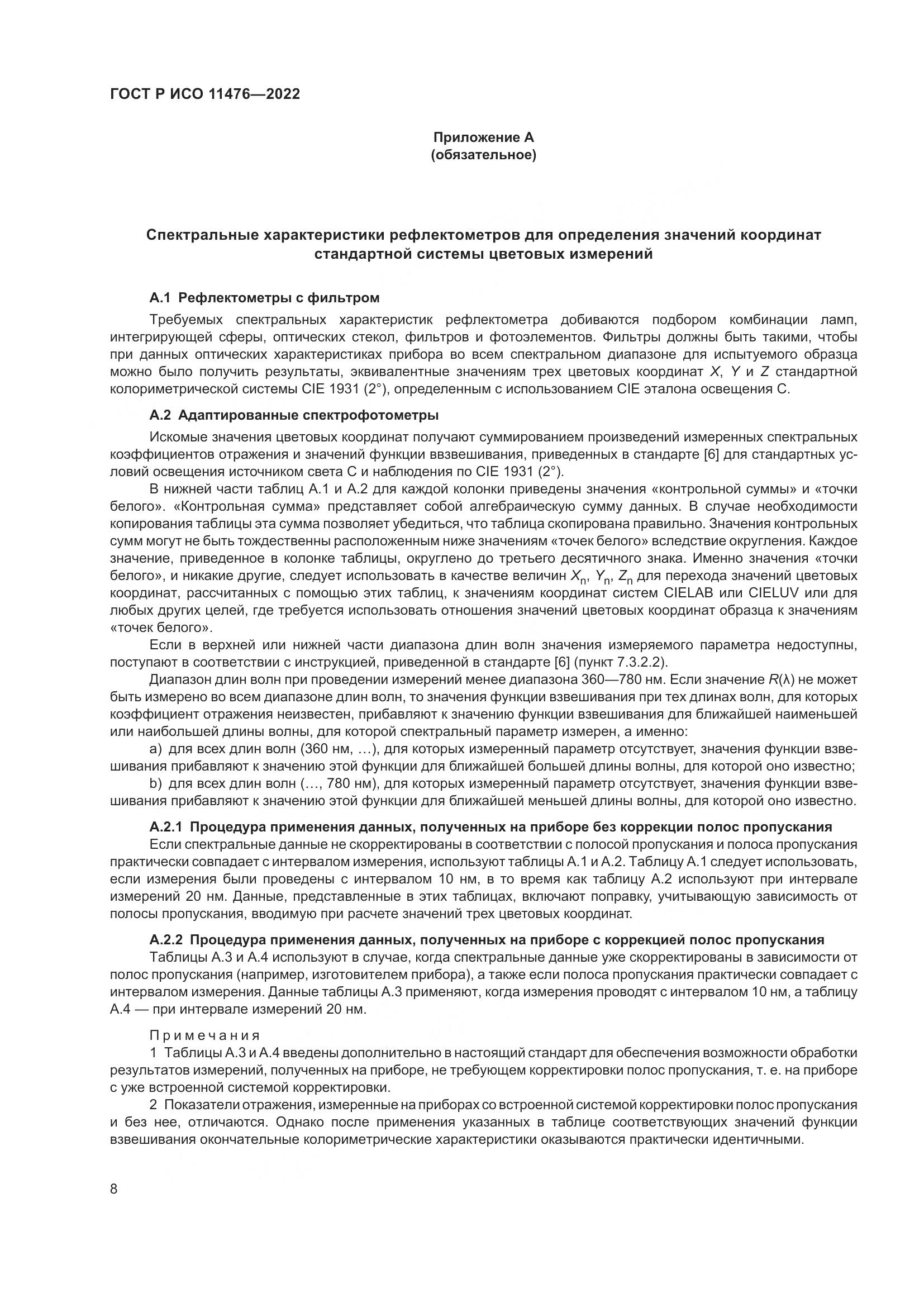 ГОСТ Р ИСО 11476—2022

Приложение А
(обязательное)

Спектральные характеристики рефлектометров для определения значений координат стандартной системы цветовых измерений

А.1 Рефлектометры с фильтром

Требуемых спектральных характеристик рефлектометра добиваются подбором комбинации ламп, интегрирующей сферы, оптических стекол, фильтров и фотоэлементов. Фильтры должны быть такими, чтобы при данных оптических характеристиках прибора во всем спектральном диапазоне для испытуемого образца можно было получить результаты, эквивалентные значениям трех цветовых координат $X$, $Y$ и $Z$ стандартной колориметрической системы CIE 1931 (2°), определенным с использованием CIE эталона освещения С.

А.2 Адаптированные спектрофотометры

Искомые значения цветовых координат получают суммированием произведений измеренных спектральных коэффициентов отражения и значений функции ввзвешивания, приведенных в стандарте [6] для стандартных условий освещения источником света С и наблюдения по CIE 1931 (2°).

В нижней части таблиц А.1 и А.2 для каждой колонки приведены значения «контрольной суммы» и «точки белого». «Контрольная сумма» представляет собой алгебраическую сумму данных. В случае необходимости копирования таблицы эта сумма позволяет убедиться, что таблица скопирована правильно. Значения контрольных сумм могут не быть тождественны расположенным ниже значениям «точек белого» вследствие округления. Каждое значение, приведенное в колонке таблицы, округлено до третьего десятичного знака. Именно значения «точки белого», и никакие другие, следует использовать в качестве величин $X_n$, $Y_n$, $Z_n$ для перехода значений цветовых координат, рассчитанных с помощью этих таблиц, к значениям координат систем CIELAB или CIELUV или для любых других целей, где требуется использовать отношения значений цветовых координат образца к значениям «точек белого».

Если в верхней или нижней части диапазона длин волн значения измеряемого параметра недоступны, поступают в соответствии с инструкцией, приведенной в стандарте [6] (пункт 7.3.2.2).

Диапазон длин волн при проведении измерений менее диапазона 360—780 нм. Если значение $R(\lambda)$ не может быть измерено во всем диапазоне длин волн, то значения функции взвешивания при тех длинах волн, для которых коэффициент отражения неизвестен, прибавляют к значению функции взвешивания для ближайшей наименьшей или наибольшей длины волны, для которой спектральный параметр измерен, а именно:

a) для всех длин волн (360 нм, ...), для которых измеренный параметр отсутствует, значения функции взвешивания прибавляют к значению этой функции для ближайшей большей длины волны, для которой оно известно;

b) для всех длин волн (..., 780 нм), для которых измеренный параметр отсутствует, значения функции взвешивания прибавляют к значению этой функции для ближайшей меньшей длины волны, для которой оно известно.

А.2.1 Процедура применения данных, полученных на приборе без коррекции полос пропускания

Если спектральные данные не скорректированы в соответствии с полосой пропускания и полоса пропускания практически совпадает с интервалом измерения, используют таблицы А.1 и А.2. Таблицу А.1 следует использовать, если измерения были проведены с интервалом 10 нм, в то время как таблицу А.2 используют при интервале измерений 20 нм. Данные, представленные в этих таблицах, включают поправку, учитывающую зависимость от полосы пропускания, вводимую при расчете значений трех цветовых координат.

А.2.2 Процедура применения данных, полученных на приборе с коррекцией полос пропускания

Таблицы А.3 и А.4 используют в случае, когда спектральные данные уже скорректированы в зависимости от полос пропускания (например, изготовителем прибора), а также если полоса пропускания практически совпадает с интервалом измерения. Данные таблицы А.3 применяют, когда измерения проводят с интервалом 10 нм, а таблицу А.4 — при интервале измерений 20 нм.

Примечания

1 Таблицы А.3 и А.4 введены дополнительно в настоящий стандарт для обеспечения возможности обработки результатов измерений, полученных на приборе, не требующем корректировки полос пропускания, т. е. на приборе с уже встроенной системой корректировки.

2 Показатели отражения, измеренные на приборах со встроенной системой корректировки полос пропускания и без нее, отличаются. Однако после применения указанных в таблице соответствующих значений функции взвешивания окончательные колориметрические характеристики оказываются практически идентичными.

8